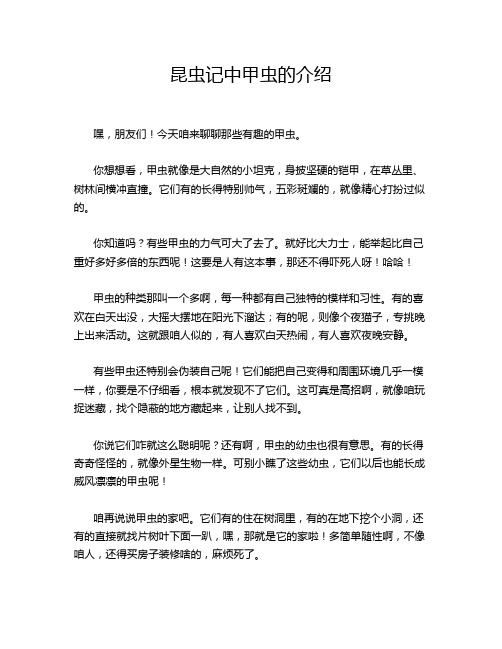 昆虫记中甲虫的介绍

嘿，朋友们！今天咱来聊聊那些有趣的甲虫。

你想想看，甲虫就像是大自然的小坦克，身披坚硬的铠甲，在草丛里、树林间横冲直撞。它们有的长得特别帅气，五彩斑斓的，就像精心打扮过似的。

你知道吗？有些甲虫的力气可大了去了。就好比大力士，能举起比自己重好多好多倍的东西呢！这要是人有这本事，那还不得吓死人呀！哈哈！

甲虫的种类那叫一个多啊，每一种都有自己独特的模样和习性。有的喜欢在白天出没，大摇大摆地在阳光下溜达；有的呢，则像个夜猫子，专挑晚上出来活动。这就跟咱人似的，有人喜欢白天热闹，有人喜欢夜晚安静。

有些甲虫还特别会伪装自己呢！它们能把自己变得和周围环境几乎一模一样，你要是不仔细看，根本就发现不了它们。这可真是高招啊，就像咱玩捉迷藏，找个隐蔽的地方藏起来，让别人找不到。

你说它们咋就这么聪明呢？还有啊，甲虫的幼虫也很有意思。有的长得奇奇怪怪的，就像外星生物一样。可别小瞧了这些幼虫，它们以后也能长成威风凛凛的甲虫呢！

咱再说说甲虫的家吧。它们有的住在树洞里，有的在地下挖个小洞，还有的直接就找片树叶下面一趴，嘿，那就是它的家啦！多简单随性啊，不像咱人，还得买房子装修啥的，麻烦死了。